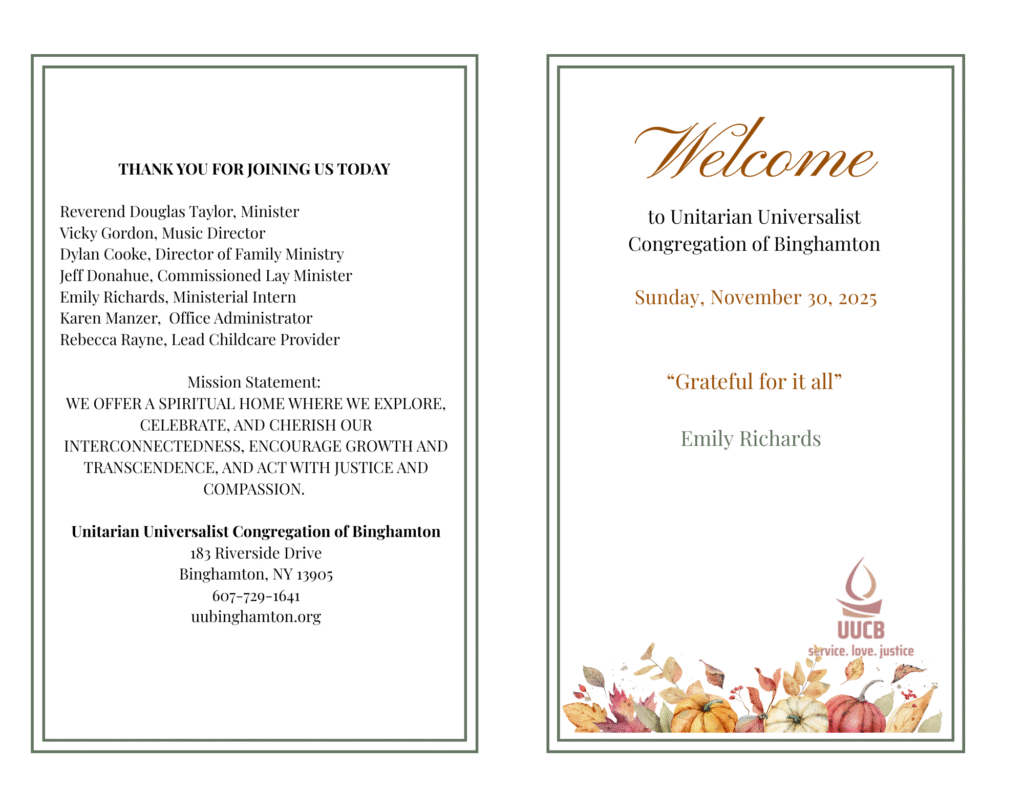 THANK YOU FOR JOINING US TODAY

Reverend Douglas Taylor, Minister
Vicky Gordon, Music Director
Dylan Cooke, Director of Family Ministry
Jeff Donahue, Commissioned Lay Minister
Emily Richards, Ministerial Intern
Karen Manzer, Office Administrator
Rebecca Rayne, Lead Childcare Provider

Mission Statement:
WE OFFER A SPIRITUAL HOME WHERE WE EXPLORE, CELEBRATE, AND CHERISH OUR INTERCONNECTEDNESS, ENCOURAGE GROWTH AND TRANSCENDENCE, AND ACT WITH JUSTICE AND COMPASSION.

Unitarian Universalist Congregation of Binghamton
183 Riverside Drive
Binghamton, NY 13905
607-729-1641
uubinghamton.org

Welcome

to Unitarian Universalist
Congregation of Binghamton

Sunday, November 30, 2025

"Grateful for it all"

Emily Richards

UUCB
service. love. justice